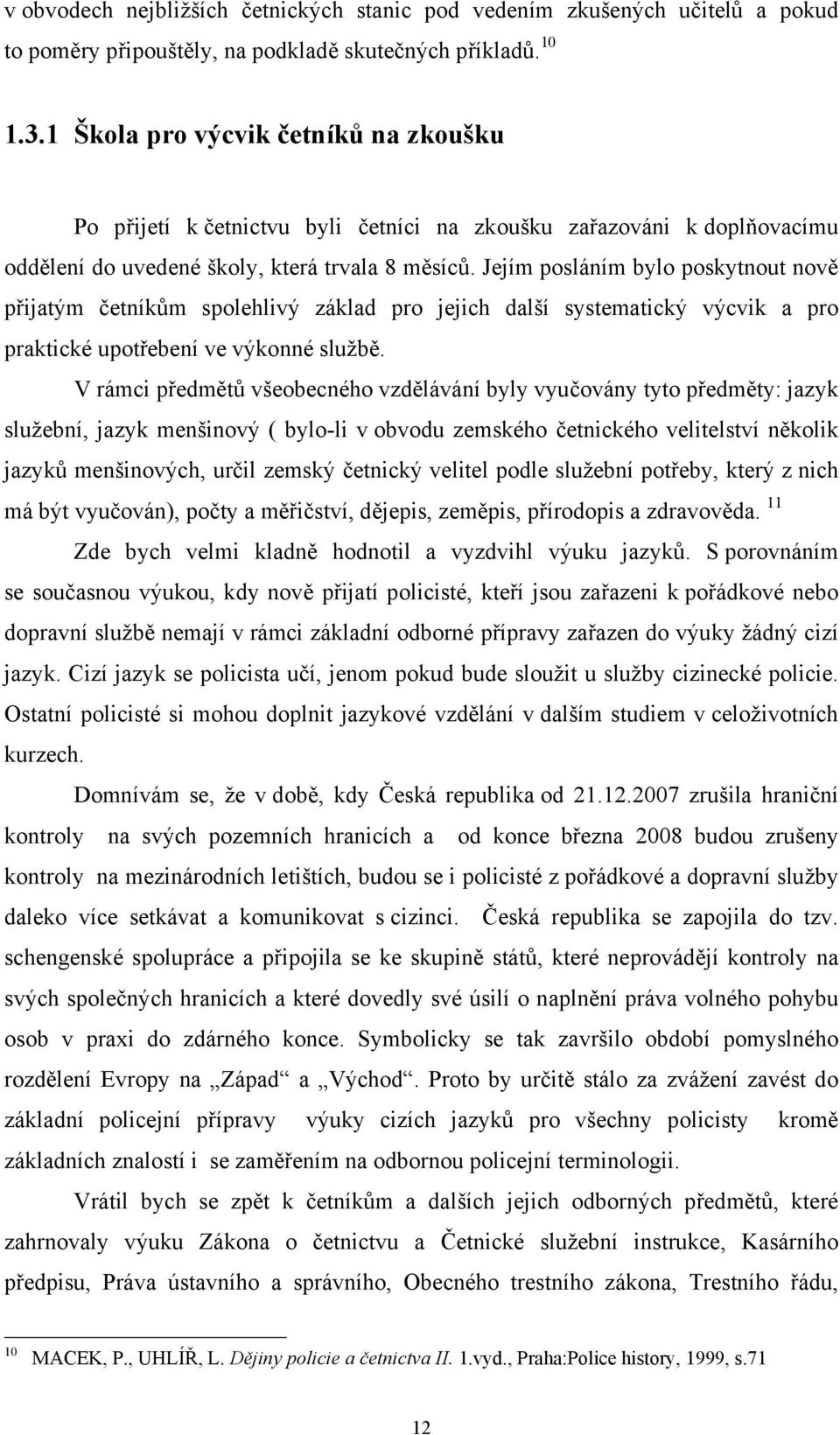 v obvodech nejbližších četnických stanic pod vedením zkušených učitelů a pokud to poměry připouštěly, na podkladě skutečných příkladů. $^{10}$

1.3.1 Škola pro výcvik četníků na zkoušku

Po přijetí k četnictvu byli četníci na zkoušku zařazováni k doplňovacímu oddělení do uvedené školy, která trvala 8 měsíců. Jejím posláním bylo poskytnout nově přijatým četníkům spolehlivý základ pro jejich další systematický výcvik a pro praktické upotřebení ve výkonné službě.

V rámci předmětů všeobecného vzdělávání byly vyučovány tyto předměty: jazyk služební, jazyk menšinový ( bylo-li v obvodu zemského četnického velitelství několik jazyků menšinových, určil zemský četnický velitel podle služební potřeby, který z nich má být vyučován), počty a měřičství, dějepis, zeměpis, přírodopis a zdravověda. $^{11}$

Zde bych velmi kladně hodnotil a vyzdvihl výuku jazyků. S porovnáním se současnou výukou, kdy nově přijatí policisté, kteří jsou zařazeni k pořádkové nebo dopravní službě nemají v rámci základní odborné přípravy zařazen do výuky žádný cizí jazyk. Cizí jazyk se policista učí, jenom pokud bude sloužit u služby cizinecké policie. Ostatní policisté si mohou doplnit jazykové vzdělání v dalším studiem v celoživotních kurzech.

Domnívám se, že v době, kdy Česká republika od 21.12.2007 zrušila hraniční kontroly na svých pozemních hranicích a od konce března 2008 budou zrušeny kontroly na mezinárodních letištích, budou se i policisté z pořádkové a dopravní služby daleko více setkávat a komunikovat s cizinci. Česká republika se zapojila do tzv. schengenské spolupráce a připojila se ke skupině států, které neprovádějí kontroly na svých společných hranicích a které dovedly své úsilí o naplnění práva volného pohybu osob v praxi do zdárného konce. Symbolicky se tak završilo období pomyslného rozdělení Evropy na „Západ“ a „Východ“. Proto by určitě stálo za zvážení zavést do základní policejní přípravy výuky cizích jazyků pro všechny policisty kromě základních znalostí i se zaměřením na odbornou policejní terminologii.

Vrátil bych se zpět k četníkům a dalších jejich odborných předmětů, které zahrnovaly výuku Zákona o četnictvu a Četnické služební instrukce, Kasárního předpisu, Práva ústavního a správního, Obecného trestního zákona, Trestního řádu,

$^{10}$ MACEK, P., UHLÍŘ, L. Dějiny policie a četnictva II. 1.vyd., Praha:Police history, 1999, s.71

12